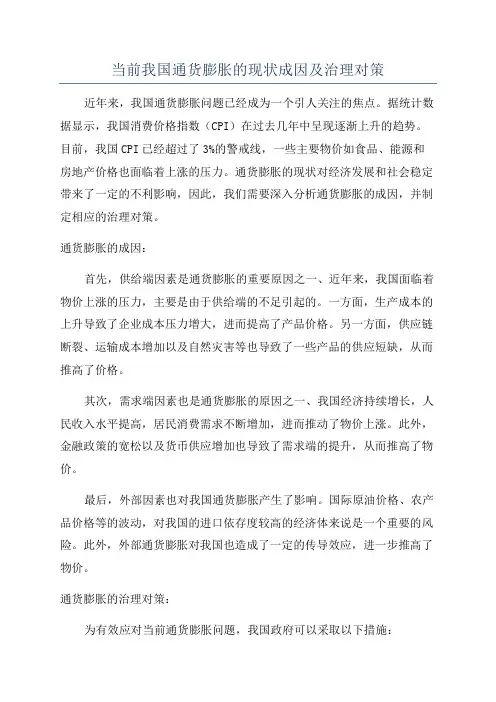 当前我国通货膨胀的现状成因及治理对策

近年来，我国通货膨胀问题已经成为一个引人关注的焦点。据统计数据显示，我国消费价格指数（CPI）在过去几年中呈现逐渐上升的趋势。目前，我国CPI已经超过了3%的警戒线，一些主要物价如食品、能源和房地产价格也面临着上涨的压力。通货膨胀的现状对经济发展和社会稳定带来了一定的不利影响，因此，我们需要深入分析通货膨胀的成因，并制定相应的治理对策。

通货膨胀的成因：

首先，供给端因素是通货膨胀的重要原因之一、近年来，我国面临着物价上涨的压力，主要是由于供给端的不足引起的。一方面，生产成本的上升导致了企业成本压力增大，进而提高了产品价格。另一方面，供应链断裂、运输成本增加以及自然灾害等也导致了一些产品的供应短缺，从而推高了价格。

其次，需求端因素也是通货膨胀的原因之一、我国经济持续增长，人民收入水平提高，居民消费需求不断增加，进而推动了物价上涨。此外，金融政策的宽松以及货币供应增加也导致了需求端的提升，从而推高了物价。

最后，外部因素也对我国通货膨胀产生了影响。国际原油价格、农产品价格等的波动，对我国的进口依存度较高的经济体来说是一个重要的风险。此外，外部通货膨胀对我国也造成了一定的传导效应，进一步推高了物价。

通货膨胀的治理对策：

为有效应对当前通货膨胀问题，我国政府可以采取以下措施：